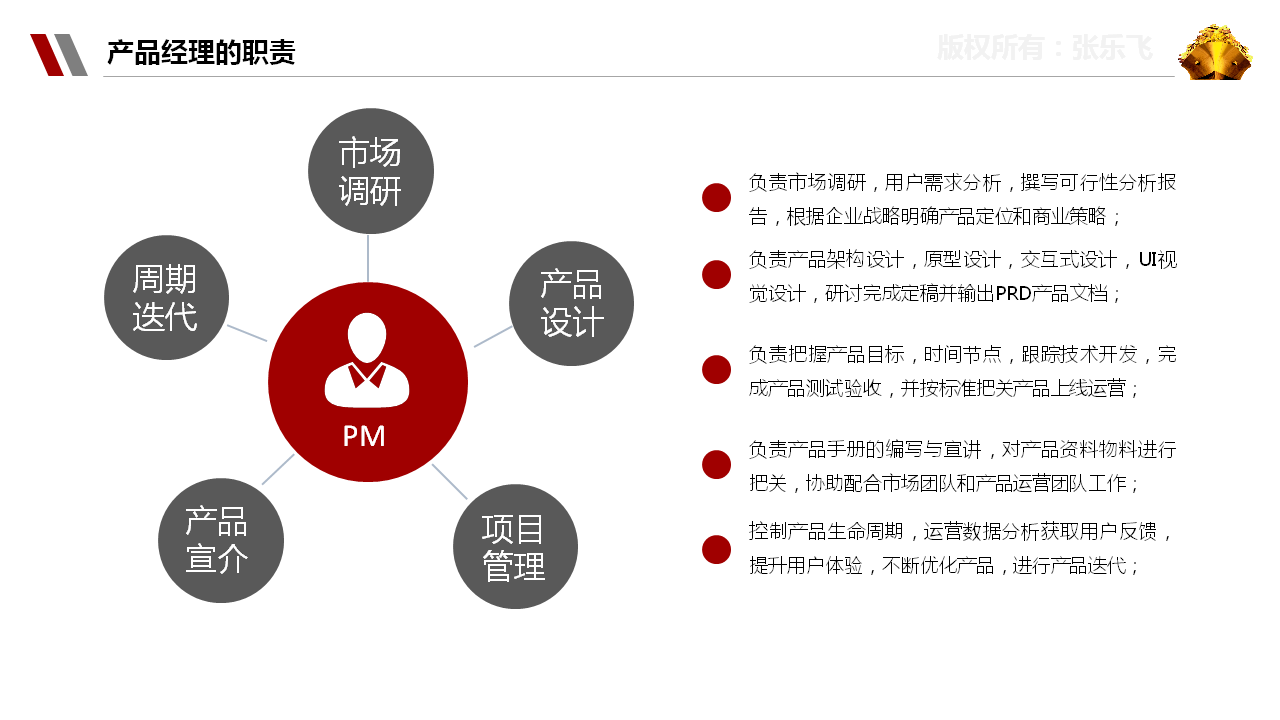 产品经理的职责

版权所有：张乐飞

市场调研

周期迭代

产品设计

PM

产品宣介

项目管理

负责市场调研，用户需求分析，撰写可行性分析报告，根据企业战略明确产品定位和商业策略；

负责产品架构设计，原型设计，交互式设计，UI视觉设计，研讨完成定稿并输出PRD产品文档；

负责把握产品目标，时间节点，跟踪技术开发，完成产品测试验收，并按标准把关产品上线运营；

负责产品手册的编写与宣讲，对产品资料物料进行把关，协助配合市场团队和产品运营团队工作；

控制产品生命周期，运营数据分析获取用户反馈，提升用户体验，不断优化产品，进行产品迭代；